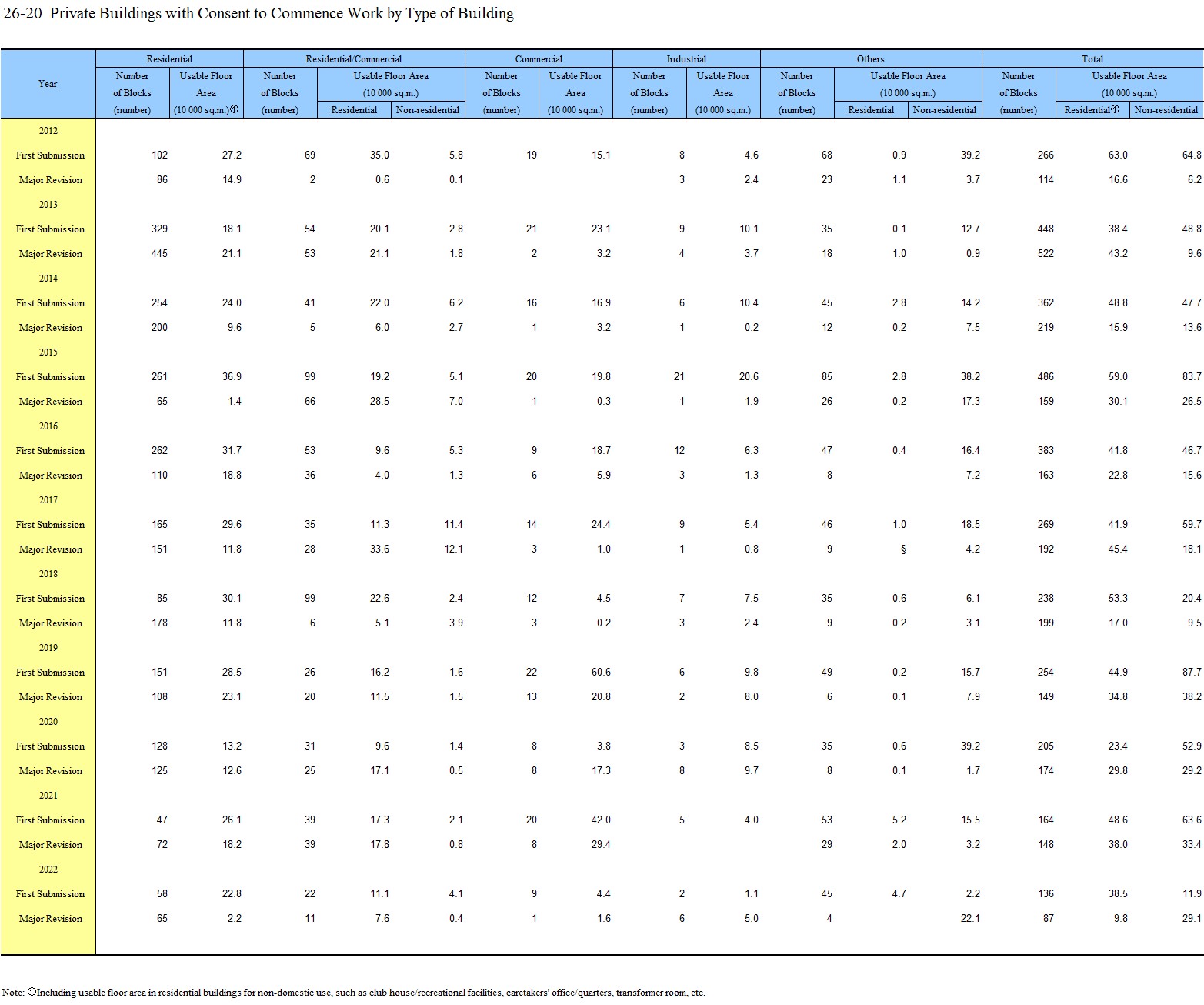 26-20 Private Buildings with Consent to Commence Work by Type of Building

| Year | Residential Number of Blocks (number) | Residential Usable Floor Area (10 000 sq.m.)① | Residential/Commercial Number of Blocks (number) | Residential/Commercial Usable Floor Area (10 000 sq.m.) Residential | Residential/Commercial Usable Floor Area (10 000 sq.m.) Non-residential | Commercial Number of Blocks (number) | Commercial Usable Floor Area (10 000 sq.m.) | Industrial Number of Blocks (number) | Industrial Usable Floor Area (10 000 sq.m.) | Others Number of Blocks (number) | Others Usable Floor Area (10 000 sq.m.) Residential | Others Usable Floor Area (10 000 sq.m.) Non-residential | Total Number of Blocks (number) | Total Usable Floor Area (10 000 sq.m.) Residential① | Total Usable Floor Area (10 000 sq.m.) Non-residential |
|---|---|---|---|---|---|---|---|---|---|---|---|---|---|---|---|
| 2012 | | | | | | | | | | | | | | | |
| First Submission | 102 | 27.2 | 69 | 35.0 | 5.8 | 19 | 15.1 | 8 | 4.6 | 68 | 0.9 | 39.2 | 266 | 63.0 | 64.8 |
| Major Revision | 86 | 14.9 | 2 | 0.6 | 0.1 | | | 3 | 2.4 | 23 | 1.1 | 3.7 | 114 | 16.6 | 6.2 |
| 2013 | | | | | | | | | | | | | | | |
| First Submission | 329 | 18.1 | 54 | 20.1 | 2.8 | 21 | 23.1 | 9 | 10.1 | 35 | 0.1 | 12.7 | 448 | 38.4 | 48.8 |
| Major Revision | 445 | 21.1 | 53 | 21.1 | 1.8 | 2 | 3.2 | 4 | 3.7 | 18 | 1.0 | 0.9 | 522 | 43.2 | 9.6 |
| 2014 | | | | | | | | | | | | | | | |
| First Submission | 254 | 24.0 | 41 | 22.0 | 6.2 | 16 | 16.9 | 6 | 10.4 | 45 | 2.8 | 14.2 | 362 | 48.8 | 47.7 |
| Major Revision | 200 | 9.6 | 5 | 6.0 | 2.7 | 1 | 3.2 | 1 | 0.2 | 12 | 0.2 | 7.5 | 219 | 15.9 | 13.6 |
| 2015 | | | | | | | | | | | | | | | |
| First Submission | 261 | 36.9 | 99 | 19.2 | 5.1 | 20 | 19.8 | 21 | 20.6 | 85 | 2.8 | 38.2 | 486 | 59.0 | 83.7 |
| Major Revision | 65 | 1.4 | 66 | 28.5 | 7.0 | 1 | 0.3 | 1 | 1.9 | 26 | 0.2 | 17.3 | 159 | 30.1 | 26.5 |
| 2016 | | | | | | | | | | | | | | | |
| First Submission | 262 | 31.7 | 53 | 9.6 | 5.3 | 9 | 18.7 | 12 | 6.3 | 47 | 0.4 | 16.4 | 383 | 41.8 | 46.7 |
| Major Revision | 110 | 18.8 | 36 | 4.0 | 1.3 | 6 | 5.9 | 3 | 1.3 | 8 | | 7.2 | 163 | 22.8 | 15.6 |
| 2017 | | | | | | | | | | | | | | | |
| First Submission | 165 | 29.6 | 35 | 11.3 | 11.4 | 14 | 24.4 | 9 | 5.4 | 46 | 1.0 | 18.5 | 269 | 41.9 | 59.7 |
| Major Revision | 151 | 11.8 | 28 | 33.6 | 12.1 | 3 | 1.0 | 1 | 0.8 | 9 | § | 4.2 | 192 | 45.4 | 18.1 |
| 2018 | | | | | | | | | | | | | | | |
| First Submission | 85 | 30.1 | 99 | 22.6 | 2.4 | 12 | 4.5 | 7 | 7.5 | 35 | 0.6 | 6.1 | 238 | 53.3 | 20.4 |
| Major Revision | 178 | 11.8 | 6 | 5.1 | 3.9 | 3 | 0.2 | 3 | 2.4 | 9 | 0.2 | 3.1 | 199 | 17.0 | 9.5 |
| 2019 | | | | | | | | | | | | | | | |
| First Submission | 151 | 28.5 | 26 | 16.2 | 1.6 | 22 | 60.6 | 6 | 9.8 | 49 | 0.2 | 15.7 | 254 | 44.9 | 87.7 |
| Major Revision | 108 | 23.1 | 20 | 11.5 | 1.5 | 13 | 20.8 | 2 | 8.0 | 6 | 0.1 | 7.9 | 149 | 34.8 | 38.2 |
| 2020 | | | | | | | | | | | | | | | |
| First Submission | 128 | 13.2 | 31 | 9.6 | 1.4 | 8 | 3.8 | 3 | 8.5 | 35 | 0.6 | 39.2 | 205 | 23.4 | 52.9 |
| Major Revision | 125 | 12.6 | 25 | 17.1 | 0.5 | 8 | 17.3 | 8 | 9.7 | 8 | 0.1 | 1.7 | 174 | 29.8 | 29.2 |
| 2021 | | | | | | | | | | | | | | | |
| First Submission | 47 | 26.1 | 39 | 17.3 | 2.1 | 20 | 42.0 | 5 | 4.0 | 53 | 5.2 | 15.5 | 164 | 48.6 | 63.6 |
| Major Revision | 72 | 18.2 | 39 | 17.8 | 0.8 | 8 | 29.4 | | | 29 | 2.0 | 3.2 | 148 | 38.0 | 33.4 |
| 2022 | | | | | | | | | | | | | | | |
| First Submission | 58 | 22.8 | 22 | 11.1 | 4.1 | 9 | 4.4 | 2 | 1.1 | 45 | 4.7 | 2.2 | 136 | 38.5 | 11.9 |
| Major Revision | 65 | 2.2 | 11 | 7.6 | 0.4 | 1 | 1.6 | 6 | 5.0 | 4 | | 22.1 | 87 | 9.8 | 29.1 |

Note: ①Including usable floor area in residential buildings for non-domestic use, such as club house/recreational facilities, caretakers' office/quarters, transformer room, etc.